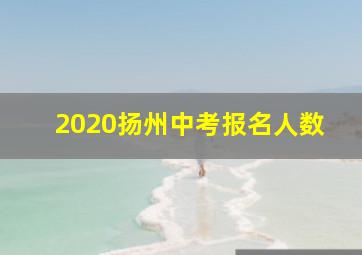 2020扬州中考报名人数